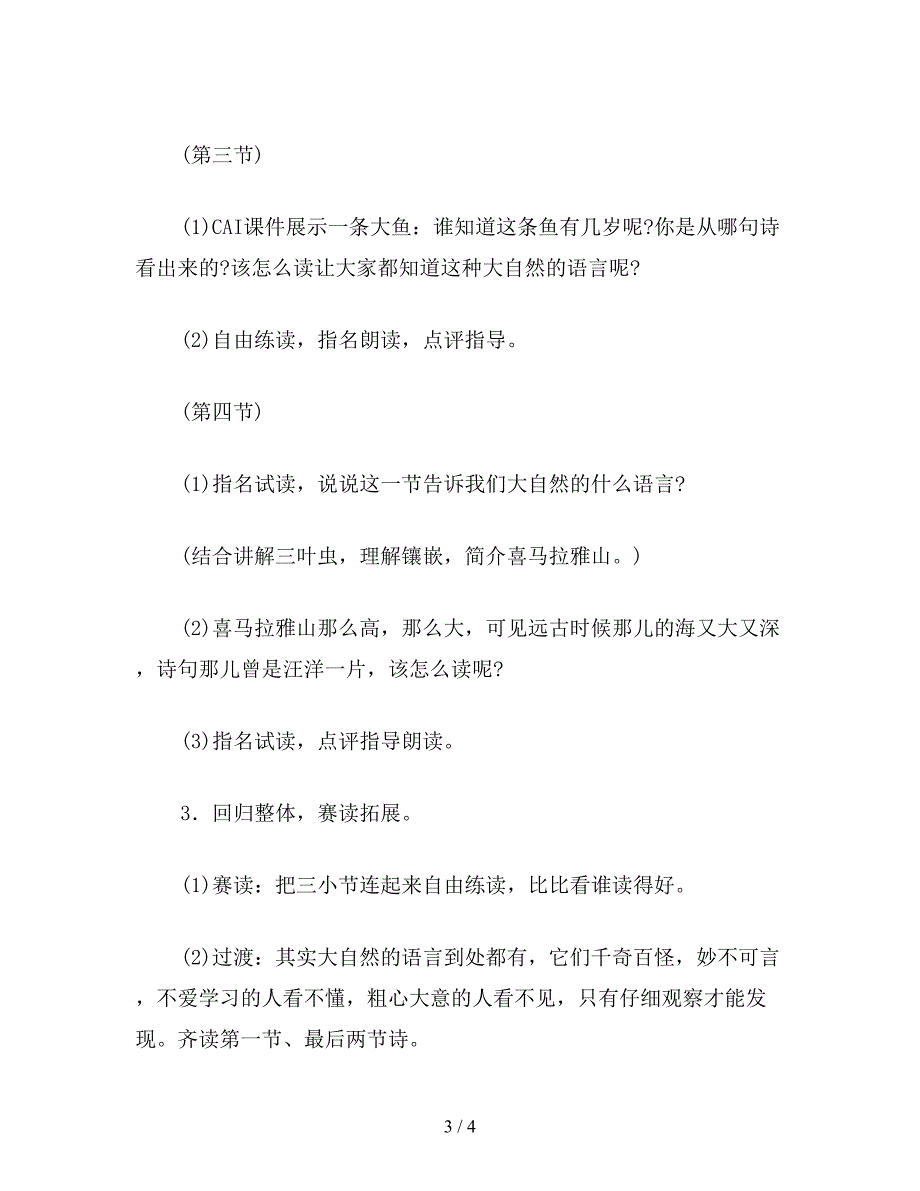 (第三节)

(1)CAI课件展示一条大鱼：谁知道这条鱼有几岁呢?你是从哪句诗看出来的?该怎么读让大家都知道这种大自然的语言呢?

(2)自由练读，指名朗读，点评指导。

(第四节)

(1)指名试读，说说这一节告诉我们大自然的什么语言?

(结合讲解三叶虫，理解镶嵌，简介喜马拉雅山。)

(2)喜马拉雅山那么高，那么大，可见远古时候那儿的海又大又深，诗句那儿曾是汪洋一片，该怎么读呢?

(3)指名试读，点评指导朗读。

3．回归整体，赛读拓展。

(1)赛读：把三小节连起来自由练读，比比看谁读得好。

(2)过渡：其实大自然的语言到处都有，它们千奇百怪，妙不可言，不爱学习的人看不懂，粗心大意的人看不见，只有仔细观察才能发现。齐读第一节、最后两节诗。

3 / 4